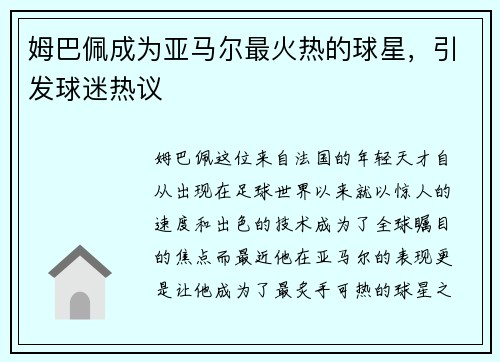 姆巴佩成为亚马尔最火热的球星，引发球迷热议

姆巴佩这位来自法国的年轻天才自从出现在足球世界以来就以惊人的速度和出色的技术成为了全球瞩目的焦点而最近他在亚马尔的表现更是让他成为了最炙手可热的球星之